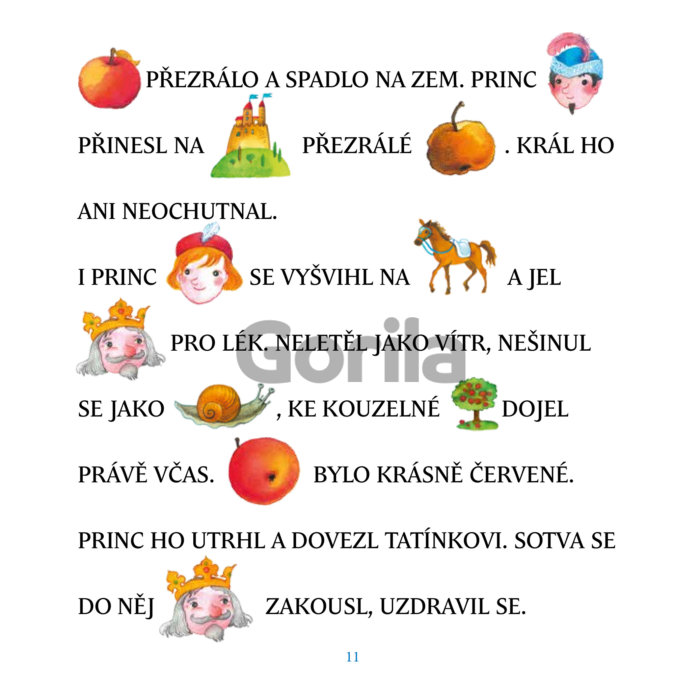 PŘEZRÁLO A SPADLO NA ZEM. PRINC PŘINESL NA PŘEZRÁLÉ . KRÁL HO ANI NEOCHUTNAL.

I PRINC SE VYŠVIHL NA A JEL PRO LÉK. NELETĚL JAKO VÍTR, NEŠINUL SE JAKO , KE KOUZELNÉ DOJEL PRÁVĚ VČAS. BYLO KRÁSNĚ ČERVENÉ. PRINC HO UTRHL A DOVEZL TATÍNKOVI. SOTVA SE DO NĚJ ZAKOUSL, UZDRAVIL SE.

Gorila

11